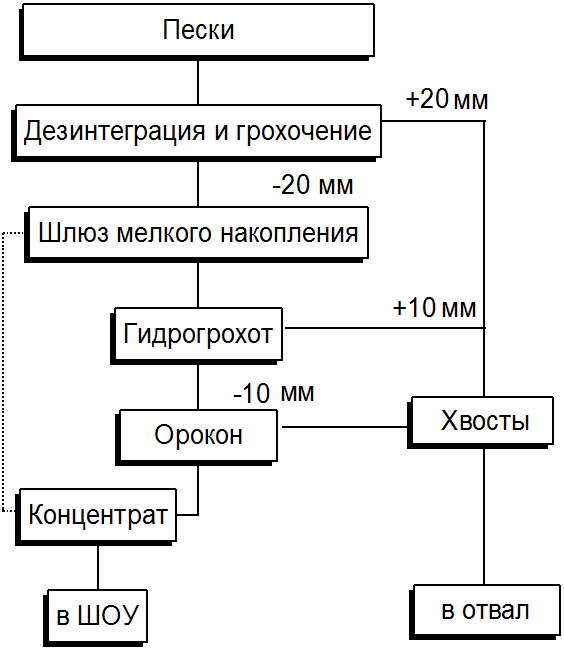 Пески

+20 мм

Дезинтеграция и грохочение

-20 мм

Шлюз мелкого накопления

+10 мм

Гидрогрохот

-10 мм

Орокон

Хвосты

Концентрат

в ШОУ

в отвал